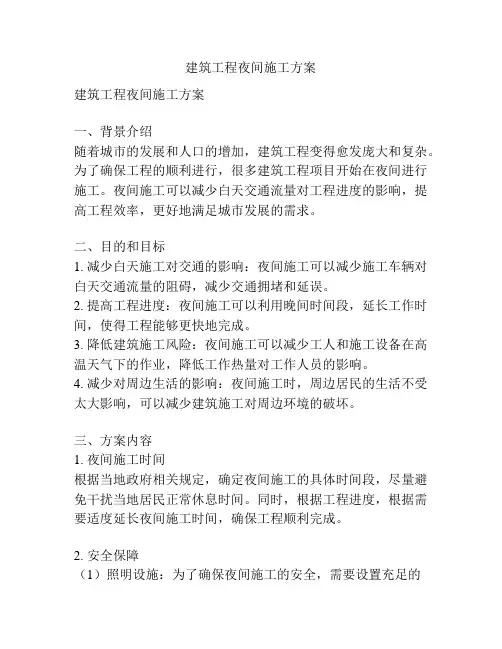 建筑工程夜间施工方案

建筑工程夜间施工方案

一、背景介绍
随着城市的发展和人口的增加，建筑工程变得愈发庞大和复杂。为了确保工程的顺利进行，很多建筑工程项目开始在夜间进行施工。夜间施工可以减少白天交通流量对工程进度的影响，提高工程效率，更好地满足城市发展的需求。

二、目的和目标
1. 减少白天施工对交通的影响：夜间施工可以减少施工车辆对白天交通流量的阻碍，减少交通拥堵和延误。
2. 提高工程进度：夜间施工可以利用晚间时间段，延长工作时间，使得工程能够更快地完成。
3. 降低建筑施工风险：夜间施工可以减少工人和施工设备在高温天气下的作业，降低工作热量对工作人员的影响。
4. 减少对周边生活的影响：夜间施工时，周边居民的生活不受太大影响，可以减少建筑施工对周边环境的破坏。

三、方案内容
1. 夜间施工时间
根据当地政府相关规定，确定夜间施工的具体时间段，尽量避免干扰当地居民正常休息时间。同时，根据工程进度，根据需要适度延长夜间施工时间，确保工程顺利完成。

2. 安全保障
（1）照明设施：为了确保夜间施工的安全，需要设置充足的